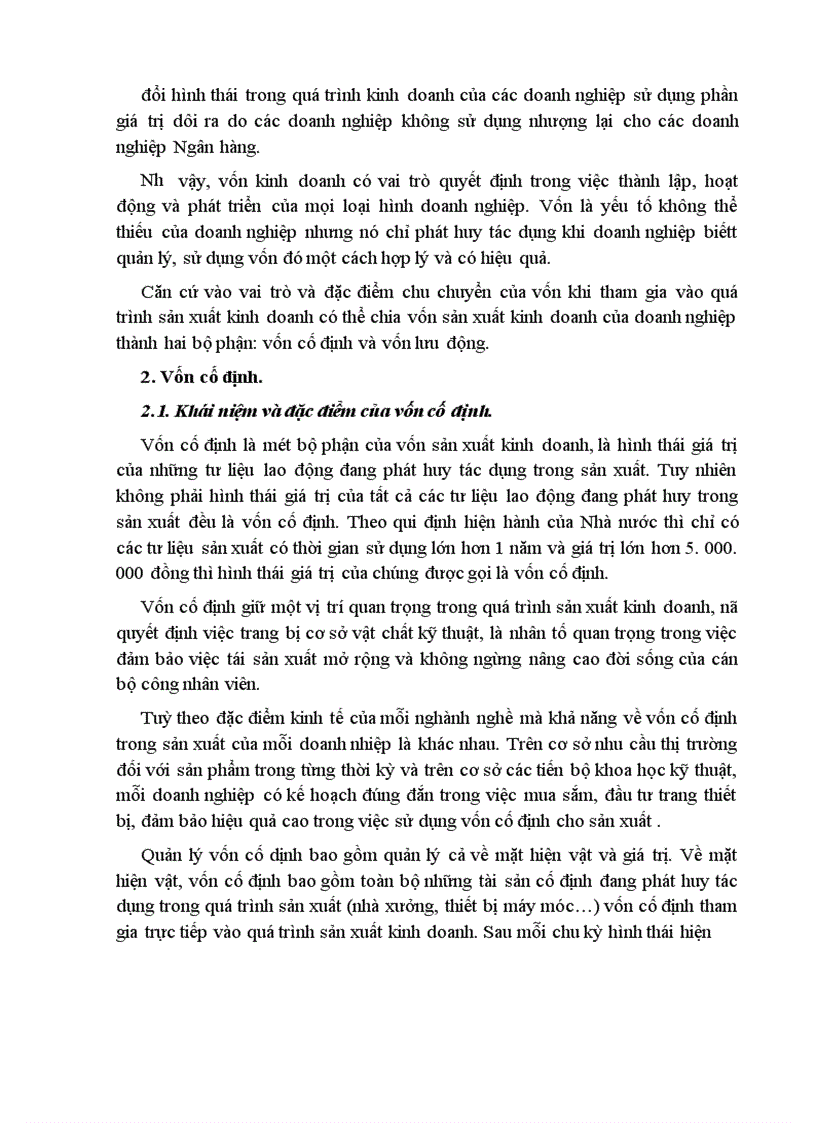 đổi hình thái trong quá trình kinh doanh của các doanh nghiệp sử dụng phần giá trị dôi ra do các doanh nghiệp không sử dụng nhượng lại cho các doanh nghiệp Ngân hàng.

Nh vậy, vốn kinh doanh có vai trò quyết định trong việc thành lập, hoạt động và phát triển của mọi loại hình doanh nghiệp. Vốn là yếu tố không thể thiếu của doanh nghiệp nhưng nó chỉ phát huy tác dụng khi doanh nghiệp biết quản lý, sử dụng vốn đó một cách hợp lý và có hiệu quả.

Căn cứ vào vai trò và đặc điểm chu chuyển của vốn khi tham gia vào quá trình sản xuất kinh doanh có thể chia vốn sản xuất kinh doanh của doanh nghiệp thành hai bộ phận: vốn cố định và vốn lưu động.

2. Vốn cố định.

2.1. Khái niệm và đặc điểm của vốn cố định.

Vốn cố định là mét bộ phận của vốn sản xuất kinh doanh, là hình thái giá trị của những tư liệu lao động đang phát huy tác dụng trong sản xuất. Tuy nhiên không phải hình thái giá trị của tất cả các tư liệu lao động đang phát huy trong sản xuất đều là vốn cố định. Theo qui định hiện hành của Nhà nước thì chỉ có các tư liệu sản xuất có thời gian sử dụng lớn hơn 1 năm và giá trị lớn hơn 5. 000. 000 đồng thì hình thái giá trị của chúng được gọi là vốn cố định.

Vốn cố định giữ một vị trí quan trọng trong quá trình sản xuất kinh doanh, nã quyết định việc trang bị cơ sở vật chất kỹ thuật, là nhân tố quan trọng trong việc đảm bảo việc tái sản xuất mở rộng và không ngừng nâng cao đời sống của cán bộ công nhân viên.

Tuỳ theo đặc điểm kinh tế của mỗi nghành nghề mà khả năng về vốn cố định trong sản xuất của mỗi doanh nhiệp là khác nhau. Trên cơ sở nhu cầu thị trường đối với sản phẩm trong từng thời kỳ và trên cơ sở các tiến bộ khoa học kỹ thuật, mỗi doanh nghiệp có kế hoạch đúng đắn trong việc mua sắm, đầu tư trang thiết bị, đảm bảo hiệu quả cao trong việc sử dụng vốn cố định cho sản xuất .

Quản lý vốn cố định bao gồm quản lý cả về mặt hiện vật và giá trị. Về mặt hiện vật, vốn cố định bao gồm toàn bộ những tài sản cố định đang phát huy tác dụng trong quá trình sản xuất (nhà xưởng, thiết bị máy móc…) vốn cố định tham gia trực tiếp vào quá trình sản xuất kinh doanh. Sau mỗi chu kỳ hình thái hiện